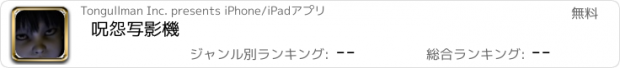 Tongullman Inc. presents iPhone/iPadアプリ

無料

呪怨写影機

ジャンル別ランキング: --

総合ランキング: --